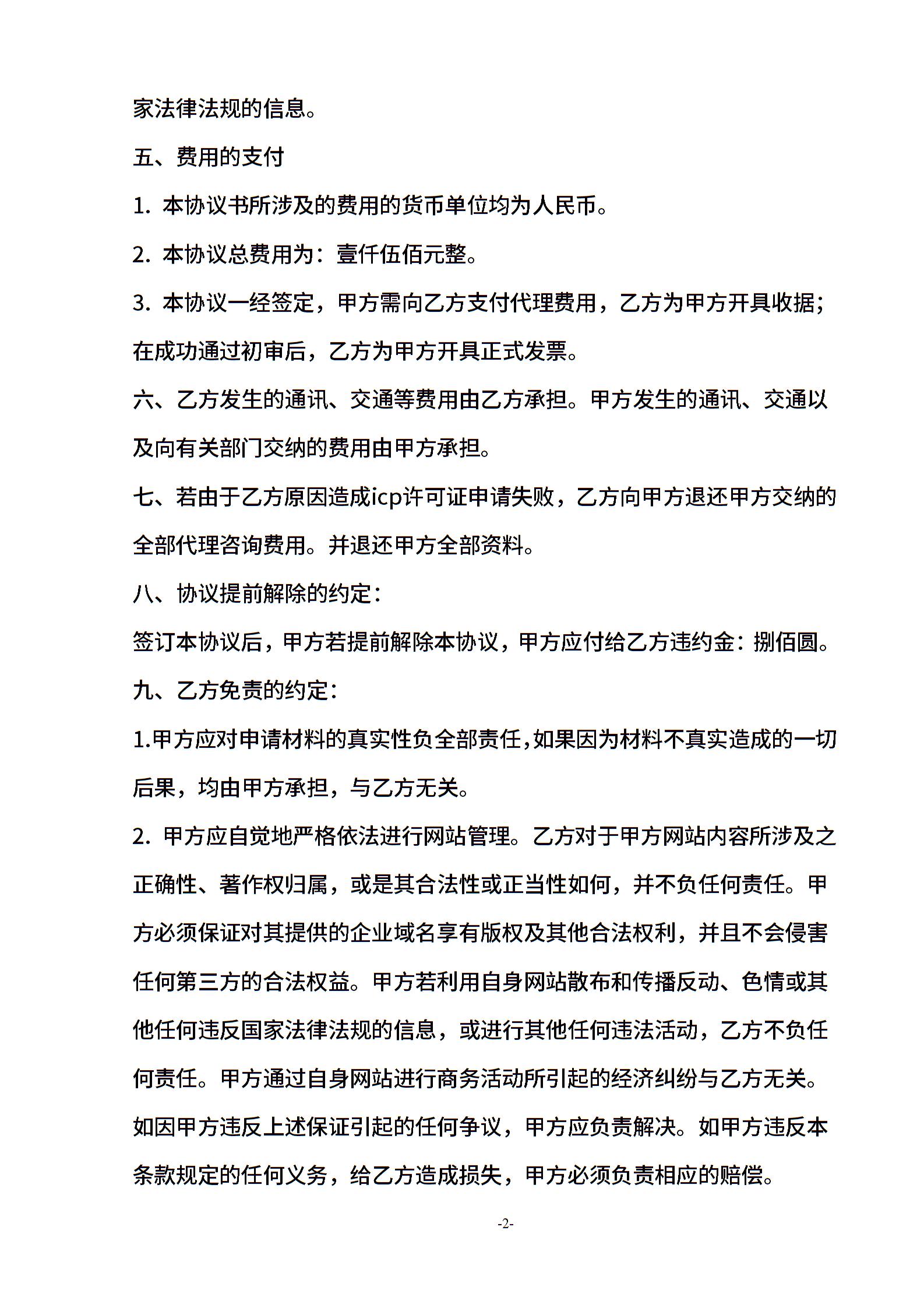 家法律法规的信息。

五、费用的支付

1. 本协议书所涉及的费用的货币单位均为人民币。

2. 本协议总费用为：壹仟伍佰元整。

3. 本协议一经签定，甲方需向乙方支付代理费用，乙方为甲方开具收据；在成功通过初审后，乙方为甲方开具正式发票。

六、乙方发生的通讯、交通等费用由乙方承担。甲方发生的通讯、交通以及向有关部门交纳的费用由甲方承担。

七、若由于乙方原因造成icp许可证申请失败，乙方向甲方退还甲方交纳的全部代理咨询费用。并退还甲方全部资料。

八、协议提前解除的约定：

签订本协议后，甲方若提前解除本协议，甲方应付给乙方违约金：捌佰圆。

九、乙方免责的约定：

1.甲方应对申请材料的真实性负全部责任,如果因为材料不真实造成的一切后果，均由甲方承担，与乙方无关。

2. 甲方应自觉地严格依法进行网站管理。乙方对于甲方网站内容所涉及之正确性、著作权归属，或是其合法性或正当性如何，并不负任何责任。甲方必须保证对其提供的企业域名享有版权及其他合法权利，并且不会侵害任何第三方的合法权益。甲方若利用自身网站散布和传播反动、色情或其他任何违反国家法律法规的信息，或进行其他任何违法活动，乙方不负任何责任。甲方通过自身网站进行商务活动所引起的经济纠纷与乙方无关。如因甲方违反上述保证引起的任何争议，甲方应负责解决。如甲方违反本条款规定的任何义务，给乙方造成损失，甲方必须负责相应的赔偿。

-2-